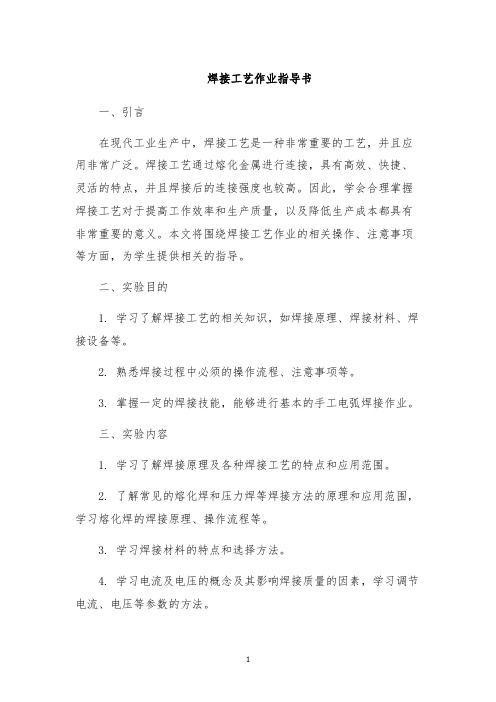 焊接工艺作业指导书

一、引言

在现代工业生产中，焊接工艺是一种非常重要的工艺，并且应用非常广泛。焊接工艺通过熔化金属进行连接，具有高效、快捷、灵活的特点，并且焊接后的连接强度也较高。因此，学会合理掌握焊接工艺对于提高工作效率和生产质量，以及降低生产成本都具有非常重要的意义。本文将围绕焊接工艺作业的相关操作、注意事项等方面，为学生提供相关的指导。

二、实验目的

1. 学习了解焊接工艺的相关知识，如焊接原理、焊接材料、焊接设备等。

2. 熟悉焊接过程中必须的操作流程、注意事项等。

3. 掌握一定的焊接技能，能够进行基本的手工电弧焊接作业。

三、实验内容

1. 学习了解焊接原理及各种焊接工艺的特点和应用范围。

2. 了解常见的熔化焊和压力焊等焊接方法的原理和应用范围，学习熔化焊的焊接原理、操作流程等。

3. 学习焊接材料的特点和选择方法。

4. 学习电流及电压的概念及其影响焊接质量的因素，学习调节电流、电压等参数的方法。

1